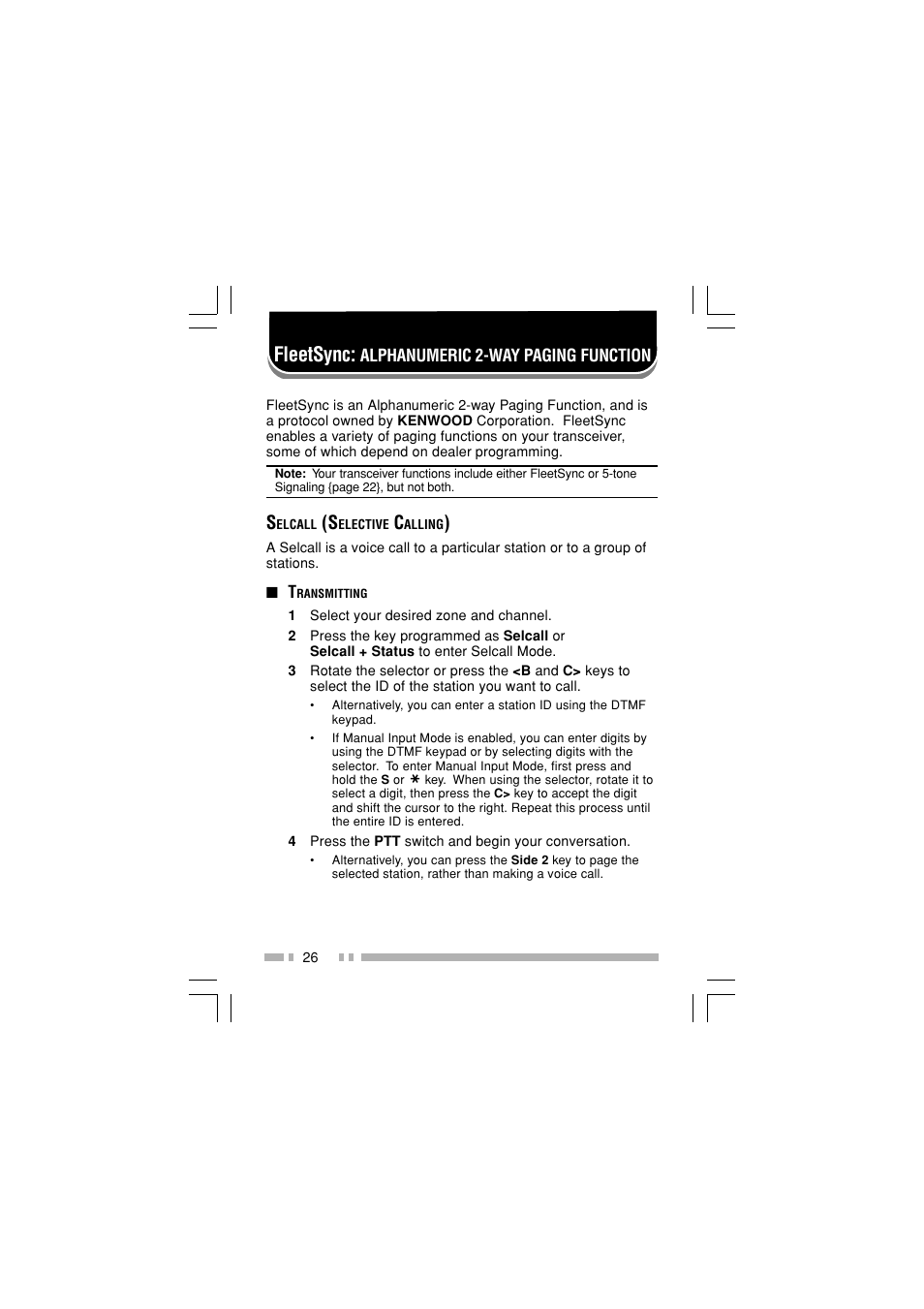 FleetSync: ALPHANUMERIC 2-WAY PAGING FUNCTION

FleetSync is an Alphanumeric 2-way Paging Function, and is a protocol owned by KENWOOD Corporation. FleetSync enables a variety of paging functions on your transceiver, some of which depend on dealer programming.

Note: Your transceiver functions include either FleetSync or 5-tone Signaling {page 22}, but not both.

SELCALL (SELECTIVE CALLING)

A Selcall is a voice call to a particular station or to a group of stations.

■ TRANSMITTING

1 Select your desired zone and channel.

2 Press the key programmed as Selcall or Selcall + Status to enter Selcall Mode.

3 Rotate the selector or press the <B and C> keys to select the ID of the station you want to call.

• Alternatively, you can enter a station ID using the DTMF keypad.

• If Manual Input Mode is enabled, you can enter digits by using the DTMF keypad or by selecting digits with the selector. To enter Manual Input Mode, first press and hold the S or ✱ key. When using the selector, rotate it to select a digit, then press the C> key to accept the digit and shift the cursor to the right. Repeat this process until the entire ID is entered.

4 Press the PTT switch and begin your conversation.

• Alternatively, you can press the Side 2 key to page the selected station, rather than making a voice call.

26